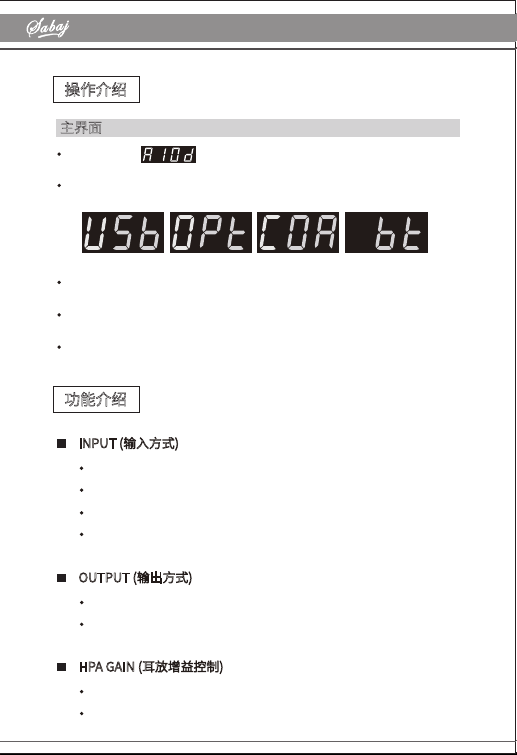 Sabaj

操作介绍

主界面

• A 10d

•

USb OPt COA bt

•

•

•

功能介绍

■ INPUT (输入方式)

•

•

•

•

■ OUTPUT (输出方式)

•

•

■ HPA GAIN (耳放增益控制)

•

•